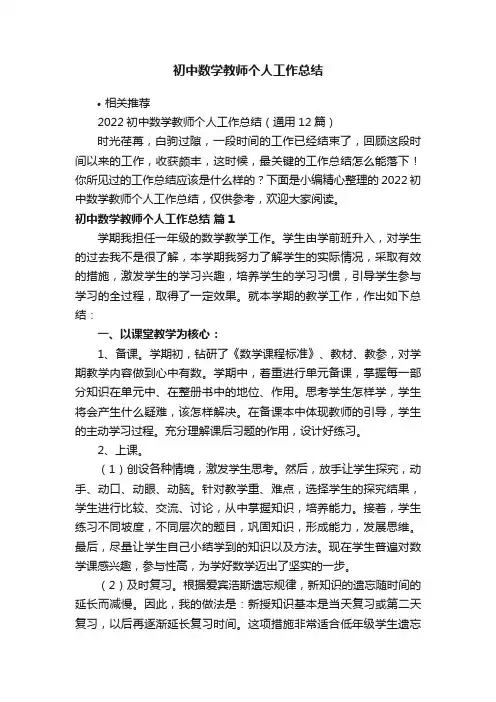 初中数学教师个人工作总结

• 相关推荐

2022 初中数学教师个人工作总结（通用 12 篇）

时光荏苒，白驹过隙，一段时间的工作已经结束了，回顾这段时间以来的工作，收获颇丰，这时候，最关键的工作总结怎么能落下！你所见过的工作总结应该是什么样的？下面是小编精心整理的 2022 初中数学教师个人工作总结，仅供参考，欢迎大家阅读。

初中数学教师个人工作总结 篇 1

学期我担任一年级的数学教学工作。学生由学前班升入，对学生的过去我不是很了解，本学期我努力了解学生的实际情况，采取有效的措施，激发学生的学习兴趣，培养学生的学习习惯，引导学生参与学习的全过程，取得了一定效果。就本学期的教学工作，作出如下总结：

一、以课堂教学为核心：

1、备课。学期初，钻研了《数学课程标准》、教材、教参，对学期教学内容做到心中有数。学期中，着重进行单元备课，掌握每一部分知识在单元中、在整册书中的地位、作用。思考学生怎样学，学生将会产生什么疑难，该怎样解决。在备课本中体现教师的引导，学生的主动学习过程。充分理解课后习题的作用，设计好练习。

2、上课。

（1）创设各种情境，激发学生思考。然后，放手让学生探究，动手、动口、动眼、动脑。针对教学重、难点，选择学生的探究结果，学生进行比较、交流、讨论，从中掌握知识，培养能力。接着，学生练习不同坡度，不同层次的题目，巩固知识，形成能力，发展思维。最后，尽量让学生自己小结学到的知识以及方法。现在学生普遍对数学课感兴趣，参与性高，为学好数学迈出了坚实的一步。

（2）及时复习。根据爱宾浩斯遗忘规律，新知识的遗忘随时间的延长而减慢。因此，我的做法是：新授知识基本是当天复习或第二天复习，以后再逐渐延长复习时间。这项措施非常适合低年级学生遗忘